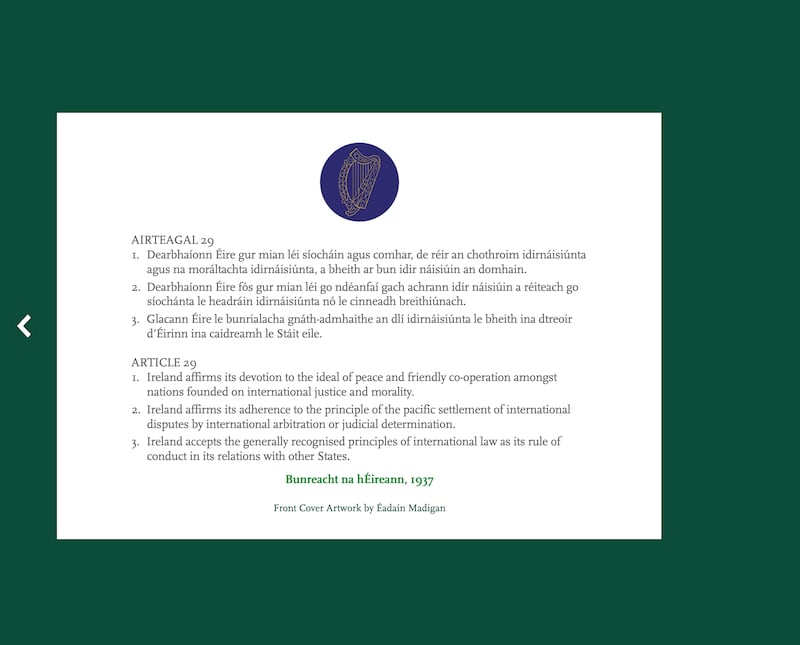 AIRTEAGAL 29

1. Dearbhaíonn Éire gur mian léi síocháin agus comhar, de réir an chothroim idirnáisiúnta agus na moráltachta idirnáisiúnta, a bheith ar bun idir náisiúin an domhain.
2. Dearbhaíonn Éire fós gur mian léi go ndéanfaí gach achrann idir náisiúin a réiteach go síochánta le headráin idirnáisiúnta nó le cinneadh breithiúnach.
3. Glacann Éire le bunrialacha gnáth-admhaithe an dlí idirnáisiúnta le bheith ina dtreoir d'Éirinn ina caidreamh le Stáit eile.

ARTICLE 29

1. Ireland affirms its devotion to the ideal of peace and friendly co-operation amongst nations founded on international justice and morality.
2. Ireland affirms its adherence to the principle of the pacific settlement of international disputes by international arbitration or judicial determination.
3. Ireland accepts the generally recognised principles of international law as its rule of conduct in its relations with other States.

Bunreacht na hÉireann, 1937

Front Cover Artwork by Éadaín Madigan